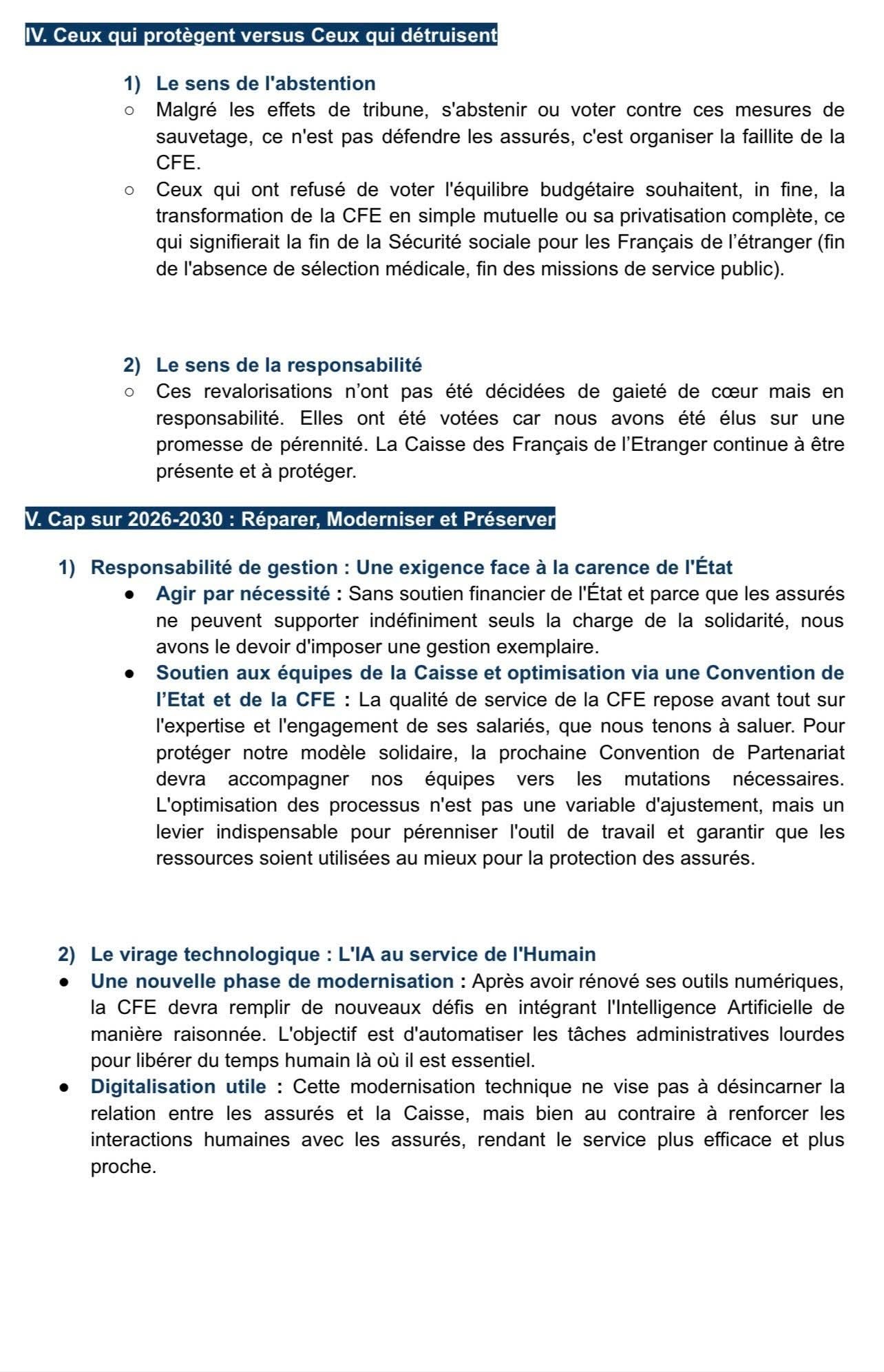 IV. Ceux qui protègent versus Ceux qui détruisent

1) Le sens de l'abstention

○ Malgré les effets de tribune, s'abstenir ou voter contre ces mesures de sauvetage, ce n'est pas défendre les assurés, c'est organiser la faillite de la CFE.

○ Ceux qui ont refusé de voter l'équilibre budgétaire souhaitent, in fine, la transformation de la CFE en simple mutuelle ou sa privatisation complète, ce qui signifierait la fin de la Sécurité sociale pour les Français de l'étranger (fin de l'absence de sélection médicale, fin des missions de service public).

2) Le sens de la responsabilité

○ Ces revalorisations n'ont pas été décidées de gaieté de cœur mais en responsabilité. Elles ont été votées car nous avons été élus sur une promesse de pérennité. La Caisse des Français de l'Etranger continue à être présente et à protéger.

V. Cap sur 2026-2030 : Réparer, Moderniser et Préserver

1) Responsabilité de gestion : Une exigence face à la carence de l'État

● Agir par nécessité : Sans soutien financier de l'État et parce que les assurés ne peuvent supporter indéfiniment seuls la charge de la solidarité, nous avons le devoir d'imposer une gestion exemplaire.

● Soutien aux équipes de la Caisse et optimisation via une Convention de l'Etat et de la CFE : La qualité de service de la CFE repose avant tout sur l'expertise et l'engagement de ses salariés, que nous tenons à saluer. Pour protéger notre modèle solidaire, la prochaine Convention de Partenariat devra accompagner nos équipes vers les mutations nécessaires. L'optimisation des processus n'est pas une variable d'ajustement, mais un levier indispensable pour pérenniser l'outil de travail et garantir que les ressources soient utilisées au mieux pour la protection des assurés.

2) Le virage technologique : L'IA au service de l'Humain

● Une nouvelle phase de modernisation : Après avoir rénové ses outils numériques, la CFE devra remplir de nouveaux défis en intégrant l'Intelligence Artificielle de manière raisonnée. L'objectif est d'automatiser les tâches administratives lourdes pour libérer du temps humain là où il est essentiel.

● Digitalisation utile : Cette modernisation technique ne vise pas à désincarner la relation entre les assurés et la Caisse, mais bien au contraire à renforcer les interactions humaines avec les assurés, rendant le service plus efficace et plus proche.